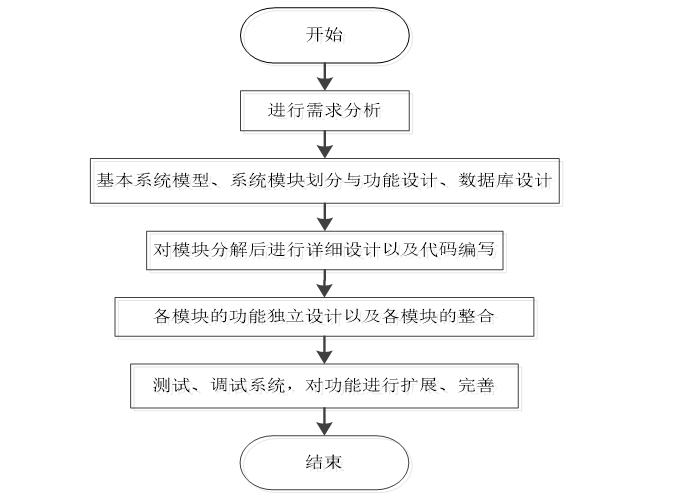 开始

进行需求分析

基本系统模型、系统模块划分与功能设计、数据库设计

对模块分解后进行详细设计以及代码编写

各模块的功能独立设计以及各模块的整合

测试、调试系统，对功能进行扩展、完善

结束